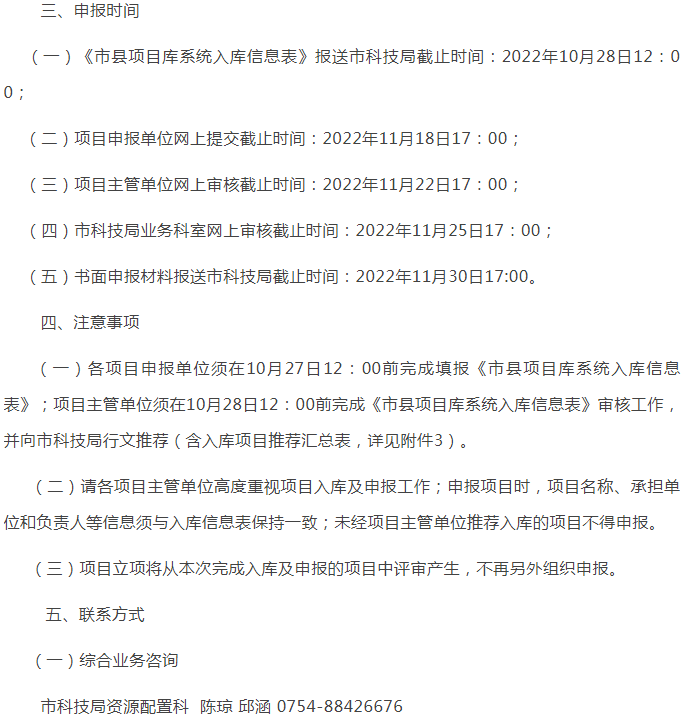 三、申报时间

（一）《市县项目库系统入库信息表》报送市科技局截止时间：2022年10月28日12：00；

（二）项目申报单位网上提交截止时间：2022年11月18日17：00；

（三）项目主管单位网上审核截止时间：2022年11月22日17：00；

（四）市科技局业务科室网上审核截止时间：2022年11月25日17：00；

（五）书面申报材料报送市科技局截止时间：2022年11月30日17:00。

四、注意事项

（一）各项目申报单位须在10月27日12：00前完成填报《市县项目库系统入库信息表》；项目主管单位须在10月28日12：00前完成《市县项目库系统入库信息表》审核工作，并向市科技局行文推荐（含入库项目推荐汇总表，详见附件3）。

（二）请各项目主管单位高度重视项目入库及申报工作；申报项目时，项目名称、承担单位和负责人等信息须与入库信息表保持一致；未经项目主管单位推荐入库的项目不得申报。

（三）项目立项将从本次完成入库及申报的项目中评审产生，不再另外组织申报。

五、联系方式

（一）综合业务咨询

市科技局资源配置科 陈琼 邱涵 0754-88426676